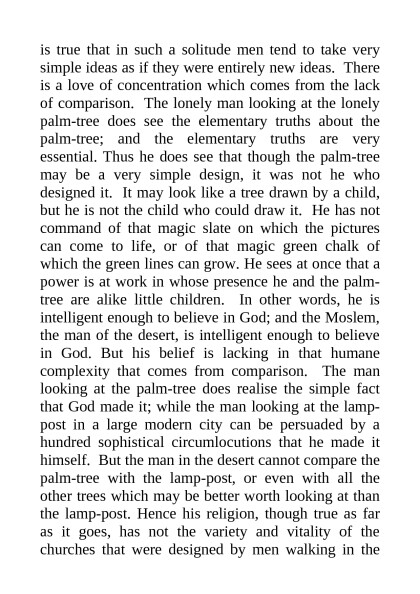 is true that in such a solitude men tend to take very simple ideas as if they were entirely new ideas. There is a love of concentration which comes from the lack of comparison. The lonely man looking at the lonely palm-tree does see the elementary truths about the palm-tree; and the elementary truths are very essential. Thus he does see that though the palm-tree may be a very simple design, it was not he who designed it. It may look like a tree drawn by a child, but he is not the child who could draw it. He has not command of that magic slate on which the pictures can come to life, or of that magic green chalk of which the green lines can grow. He sees at once that a power is at work in whose presence he and the palm-tree are alike little children. In other words, he is intelligent enough to believe in God; and the Moslem, the man of the desert, is intelligent enough to believe in God. But his belief is lacking in that humane complexity that comes from comparison. The man looking at the palm-tree does realise the simple fact that God made it; while the man looking at the lamp-post in a large modern city can be persuaded by a hundred sophistical circumlocutions that he made it himself. But the man in the desert cannot compare the palm-tree with the lamp-post, or even with all the other trees which may be better worth looking at than the lamp-post. Hence his religion, though true as far as it goes, has not the variety and vitality of the churches that were designed by men walking in the